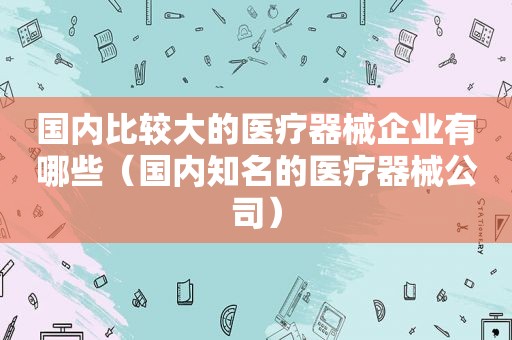 国内比较大的医疗器械企业有哪些（国内知名的医疗器械公司）

STATIONERY